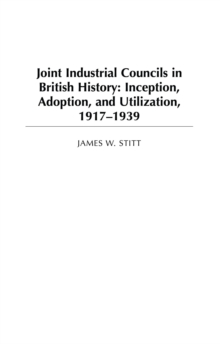 Joint Industrial Councils in British History: Inception, Adoption, and Utilization, 1917–1939

JAMES W. STITT